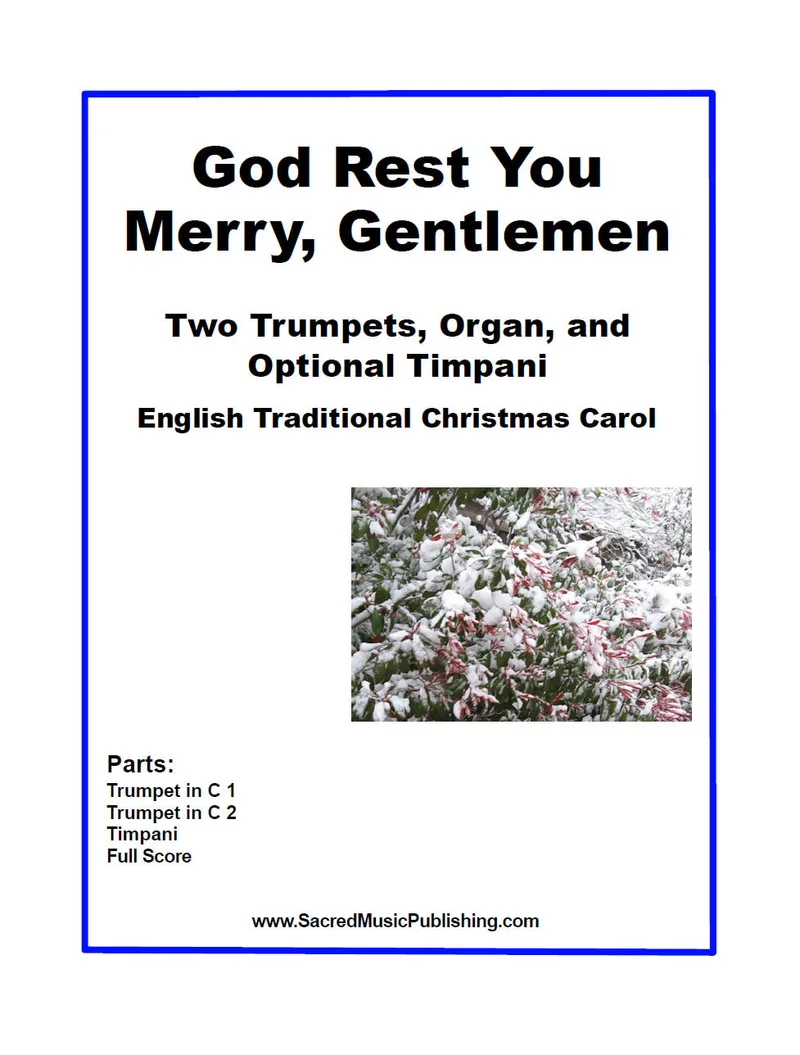 God Rest You Merry, Gentlemen

Two Trumpets, Organ, and Optional Timpani

English Traditional Christmas Carol

Parts:
Trumpet in C 1
Trumpet in C 2
Timpani
Full Score

www.SacredMusicPublishing.com